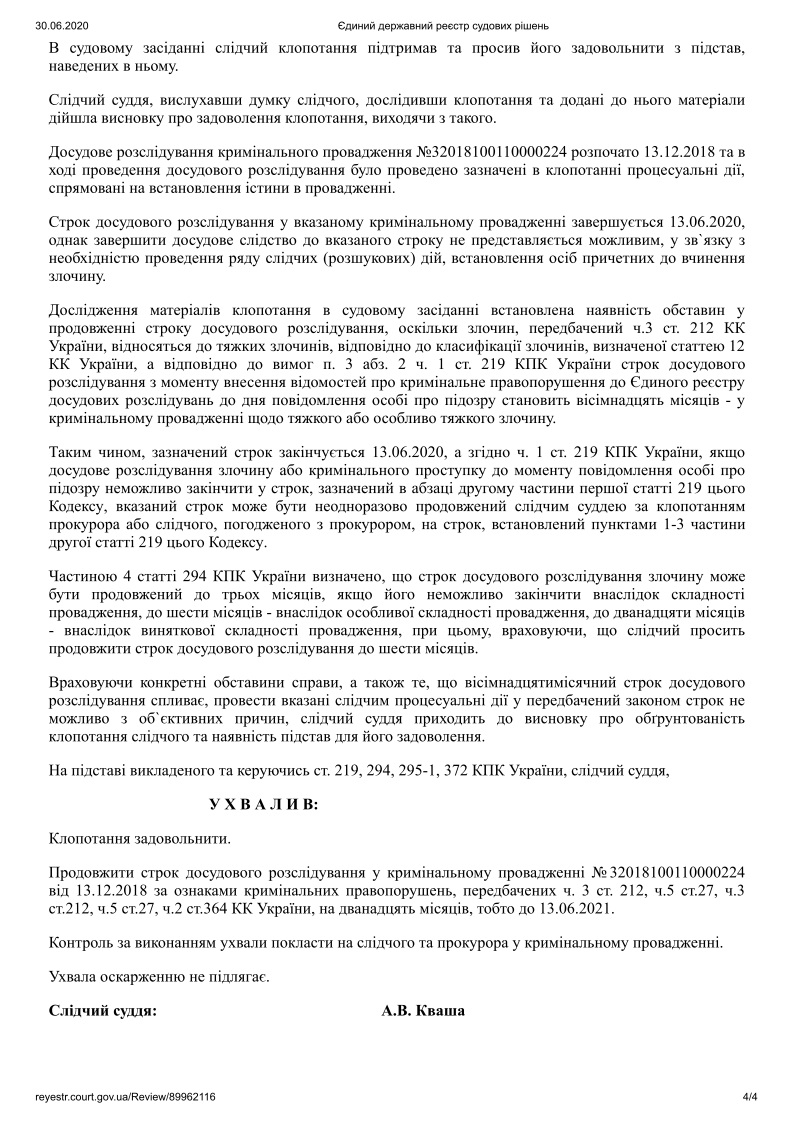 30.06.2020 Єдиний державний реєстр судових рішень

В судовому засіданні слідчий клопотання підтримав та просив його задовольнити з підстав, наведених в ньому.

Слідчий суддя, вислухавши думку слідчого, дослідивши клопотання та додані до нього матеріали дійшла висновку про задоволення клопотання, виходячи з такого.

Досудове розслідування кримінального провадження №32018100110000224 розпочато 13.12.2018 та в ході проведення досудового розслідування було проведено зазначені в клопотанні процесуальні дії, спрямовані на встановлення істини в провадженні.

Строк досудового розслідування у вказаному кримінальному провадженні завершується 13.06.2020, однак завершити досудове слідство до вказаного строку не представляється можливим, у зв`язку з необхідністю проведення ряду слідчих (розшукових) дій, встановлення осіб причетних до вчинення злочину.

Дослідження матеріалів клопотання в судовому засіданні встановлена наявність обставин у продовженні строку досудового розслідування, оскільки злочин, передбачений ч.3 ст. 212 КК України, відносяться до тяжких злочинів, відповідно до класифікації злочинів, визначеної статтею 12 КК України, а відповідно до вимог п. 3 абз. 2 ч. 1 ст. 219 КПК України строк досудового розслідування з моменту внесення відомостей про кримінальне правопорушення до Єдиного реєстру досудових розслідувань до дня повідомлення особі про підозру становить вісімнадцять місяців - у кримінальному провадженні щодо тяжкого або особливо тяжкого злочину.

Таким чином, зазначений строк закінчується 13.06.2020, а згідно ч. 1 ст. 219 КПК України, якщо досудове розслідування злочину або кримінального проступку до моменту повідомлення особі про підозру неможливо закінчити у строк, зазначений в абзаці другому частини першої статті 219 цього Кодексу, вказаний строк може бути неодноразово продовжений слідчим суддею за клопотанням прокурора або слідчого, погодженого з прокурором, на строк, встановлений пунктами 1-3 частини другої статті 219 цього Кодексу.

Частиною 4 статті 294 КПК України визначено, що строк досудового розслідування злочину може бути продовжений до трьох місяців, якщо його неможливо закінчити внаслідок складності провадження, до шести місяців - внаслідок особливої складності провадження, до дванадцяти місяців - внаслідок виняткової складності провадження, при цьому, враховуючи, що слідчий просить продовжити строк досудового розслідування до шести місяців.

Враховуючи конкретні обставини справи, а також те, що вісімнадцятимісячний строк досудового розслідування спливає, провести вказані слідчим процесуальні дії у передбачений законом строк не можливо з об`єктивних причин, слідчий суддя приходить до висновку про обгрунтованість клопотання слідчого та наявність підстав для його задоволення.

На підставі викладеного та керуючись ст. 219, 294, 295-1, 372 КПК України, слідчий суддя,

У Х В А Л И В:

Клопотання задовольнити.

Продовжити строк досудового розслідування у кримінальному провадженні № 32018100110000224 від 13.12.2018 за ознаками кримінальних правопорушень, передбачених ч. 3 ст. 212, ч.5 ст.27, ч.3 ст.212, ч.5 ст.27, ч.2 ст.364 КК України, на дванадцять місяців, тобто до 13.06.2021.

Контроль за виконанням ухвали покласти на слідчого та прокурора у кримінальному провадженні.

Ухвала оскарженню не підлягає.

Слідчий суддя: А.В. Кваша

reyestr.court.gov.ua/Review/89962116 4/4